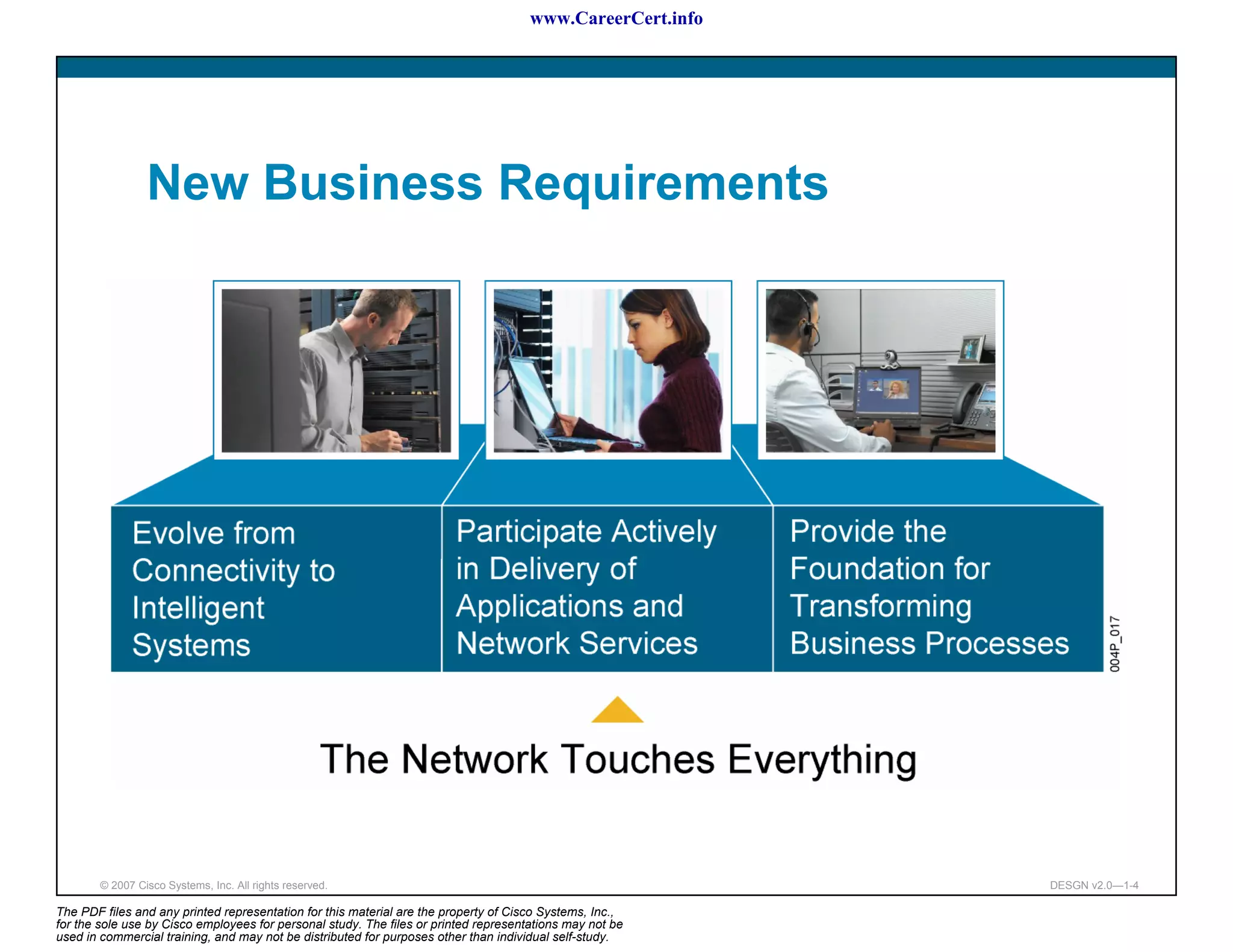 www.CareerCert.info

New Business Requirements

Evolve from Connectivity to Intelligent Systems

Participate Actively in Delivery of Applications and Network Services

Provide the Foundation for Transforming Business Processes

004P_017

The Network Touches Everything

© 2007 Cisco Systems, Inc. All rights reserved.

DESGN v2.0—1-4

The PDF files and any printed representation for this material are the property of Cisco Systems, Inc., for the sole use by Cisco employees for personal study. The files or printed representations may not be used in commercial training, and may not be distributed for purposes other than individual self-study.